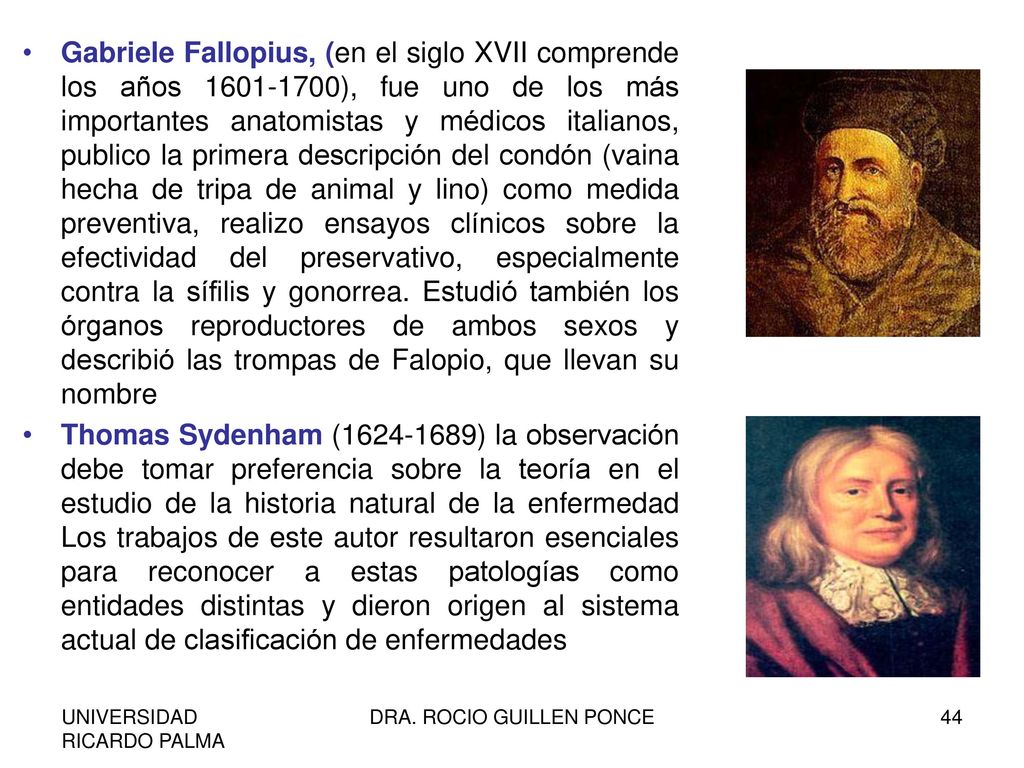 • Gabriele Fallopius, (en el siglo XVII comprende los años 1601-1700), fue uno de los más importantes anatomistas y médicos italianos, publico la primera descripción del condón (vaina hecha de tripa de animal y lino) como medida preventiva, realizo ensayos clínicos sobre la efectividad del preservativo, especialmente contra la sífilis y gonorrea. Estudió también los órganos reproductores de ambos sexos y describió las trompas de Falopio, que llevan su nombre

• Thomas Sydenham (1624-1689) la observación debe tomar preferencia sobre la teoría en el estudio de la historia natural de la enfermedad Los trabajos de este autor resultaron esenciales para reconocer a estas patologías como entidades distintas y dieron origen al sistema actual de clasificación de enfermedades

UNIVERSIDAD RICARDO PALMA

DRA. ROCIO GUILLEN PONCE

44